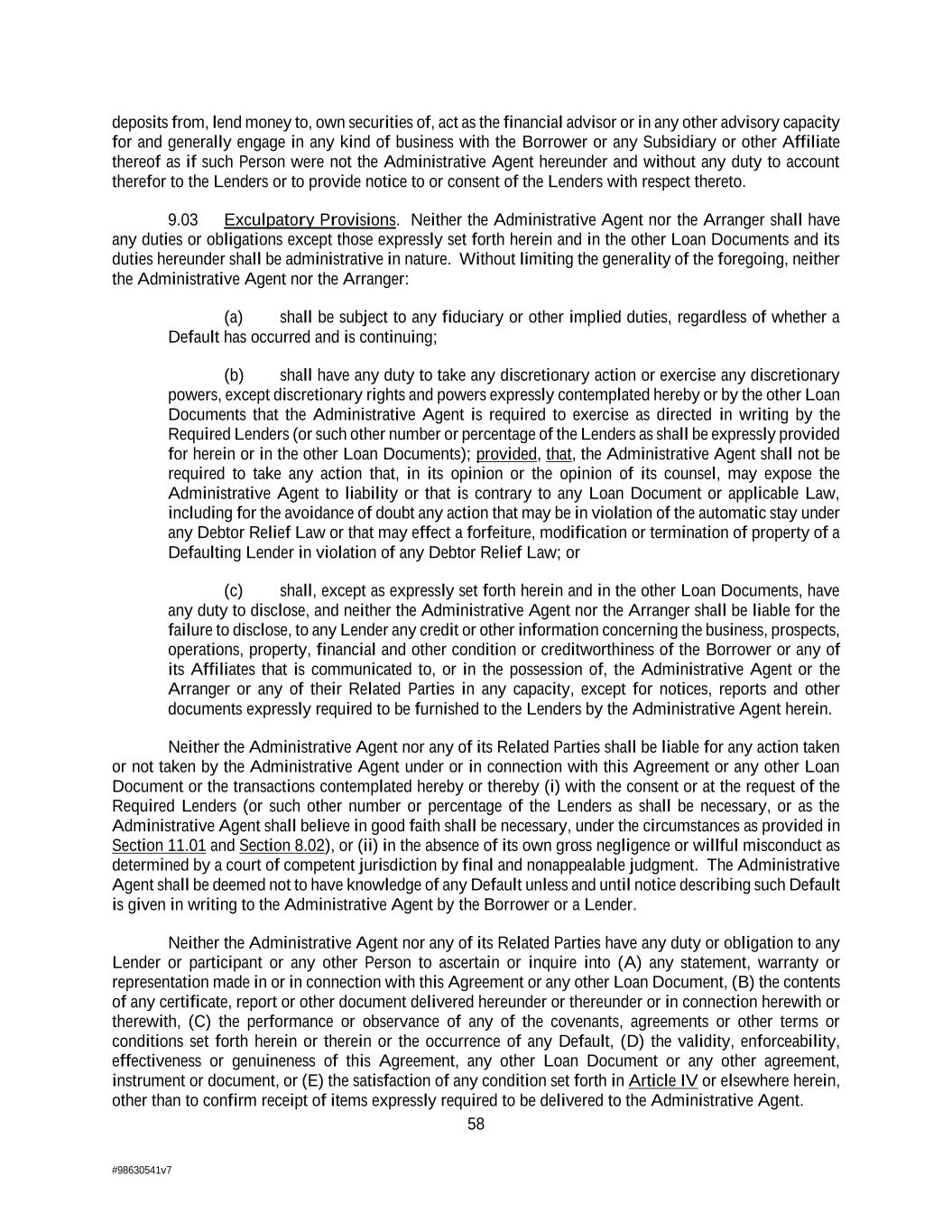 deposits from, lend money to, own securities of, act as the financial advisor or in any other advisory capacity for and generally engage in any kind of business with the Borrower or any Subsidiary or other Affiliate thereof as if such Person were not the Administrative Agent hereunder and without any duty to account therefor to the Lenders or to provide notice to or consent of the Lenders with respect thereto.

9.03 Exculpatory Provisions. Neither the Administrative Agent nor the Arranger shall have any duties or obligations except those expressly set forth herein and in the other Loan Documents and its duties hereunder shall be administrative in nature. Without limiting the generality of the foregoing, neither the Administrative Agent nor the Arranger:

(a) shall be subject to any fiduciary or other implied duties, regardless of whether a Default has occurred and is continuing;

(b) shall have any duty to take any discretionary action or exercise any discretionary powers, except discretionary rights and powers expressly contemplated hereby or by the other Loan Documents that the Administrative Agent is required to exercise as directed in writing by the Required Lenders (or such other number or percentage of the Lenders as shall be expressly provided for herein or in the other Loan Documents); provided, that, the Administrative Agent shall not be required to take any action that, in its opinion or the opinion of its counsel, may expose the Administrative Agent to liability or that is contrary to any Loan Document or applicable Law, including for the avoidance of doubt any action that may be in violation of the automatic stay under any Debtor Relief Law or that may effect a forfeiture, modification or termination of property of a Defaulting Lender in violation of any Debtor Relief Law; or

(c) shall, except as expressly set forth herein and in the other Loan Documents, have any duty to disclose, and neither the Administrative Agent nor the Arranger shall be liable for the failure to disclose, to any Lender any credit or other information concerning the business, prospects, operations, property, financial and other condition or creditworthiness of the Borrower or any of its Affiliates that is communicated to, or in the possession of, the Administrative Agent or the Arranger or any of their Related Parties in any capacity, except for notices, reports and other documents expressly required to be furnished to the Lenders by the Administrative Agent herein.

Neither the Administrative Agent nor any of its Related Parties shall be liable for any action taken or not taken by the Administrative Agent under or in connection with this Agreement or any other Loan Document or the transactions contemplated hereby or thereby (i) with the consent or at the request of the Required Lenders (or such other number or percentage of the Lenders as shall be necessary, or as the Administrative Agent shall believe in good faith shall be necessary, under the circumstances as provided in Section 11.01 and Section 8.02), or (ii) in the absence of its own gross negligence or willful misconduct as determined by a court of competent jurisdiction by final and nonappealable judgment. The Administrative Agent shall be deemed not to have knowledge of any Default unless and until notice describing such Default is given in writing to the Administrative Agent by the Borrower or a Lender.

Neither the Administrative Agent nor any of its Related Parties have any duty or obligation to any Lender or participant or any other Person to ascertain or inquire into (A) any statement, warranty or representation made in or in connection with this Agreement or any other Loan Document, (B) the contents of any certificate, report or other document delivered hereunder or thereunder or in connection herewith or therewith, (C) the performance or observance of any of the covenants, agreements or other terms or conditions set forth herein or therein or the occurrence of any Default, (D) the validity, enforceability, effectiveness or genuineness of this Agreement, any other Loan Document or any other agreement, instrument or document, or (E) the satisfaction of any condition set forth in Article IV or elsewhere herein, other than to confirm receipt of items expressly required to be delivered to the Administrative Agent.

58

#98630541v7